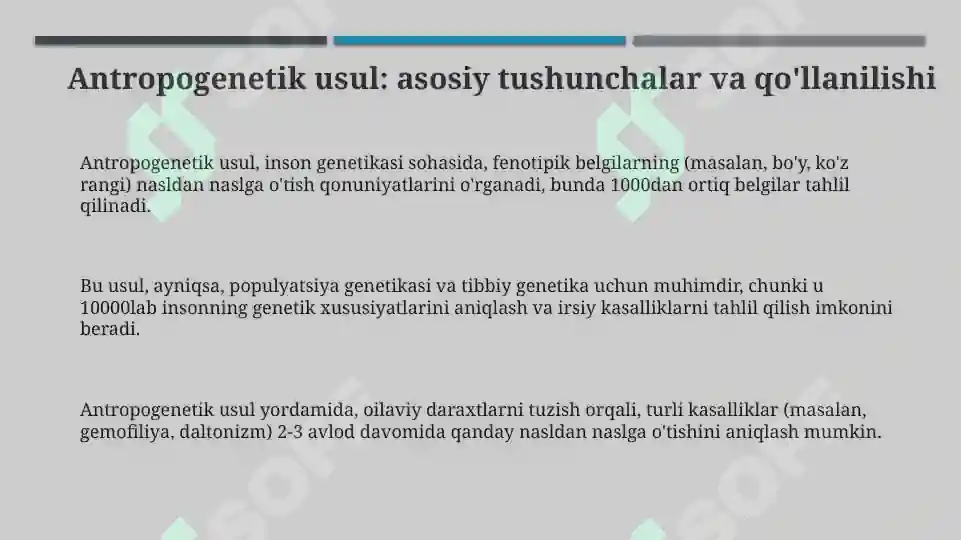 Antropogenetik usul: asosiy tushunchalar va qo'llanilishi

Antropogenetik usul, inson genetikasi sohasida, fenotipik belgilarning (masalan, bo'y, ko'z rangi) nasldan naslga o'tish qonuniyatlarini o'rganadi, bunda 1000dan ortiq belgilar tahlil qilinadi.

Bu usul, ayniqsa, populyatsiya genetikasi va tibbiy genetika uchun muhimdir, chunki u 10000lab insonning genetik xususiyatlarini aniqlash va irsiy kasalliklarni tahlil qilish imkonini beradi.

Antropogenetik usul yordamida, oilaviy daraxtlarni tuzish orqali, turli kasalliklar (masalan, gemofiliya, daltonizm) 2-3 avlod davomida qanday nasldan naslga o'tishini aniqlash mumkin.